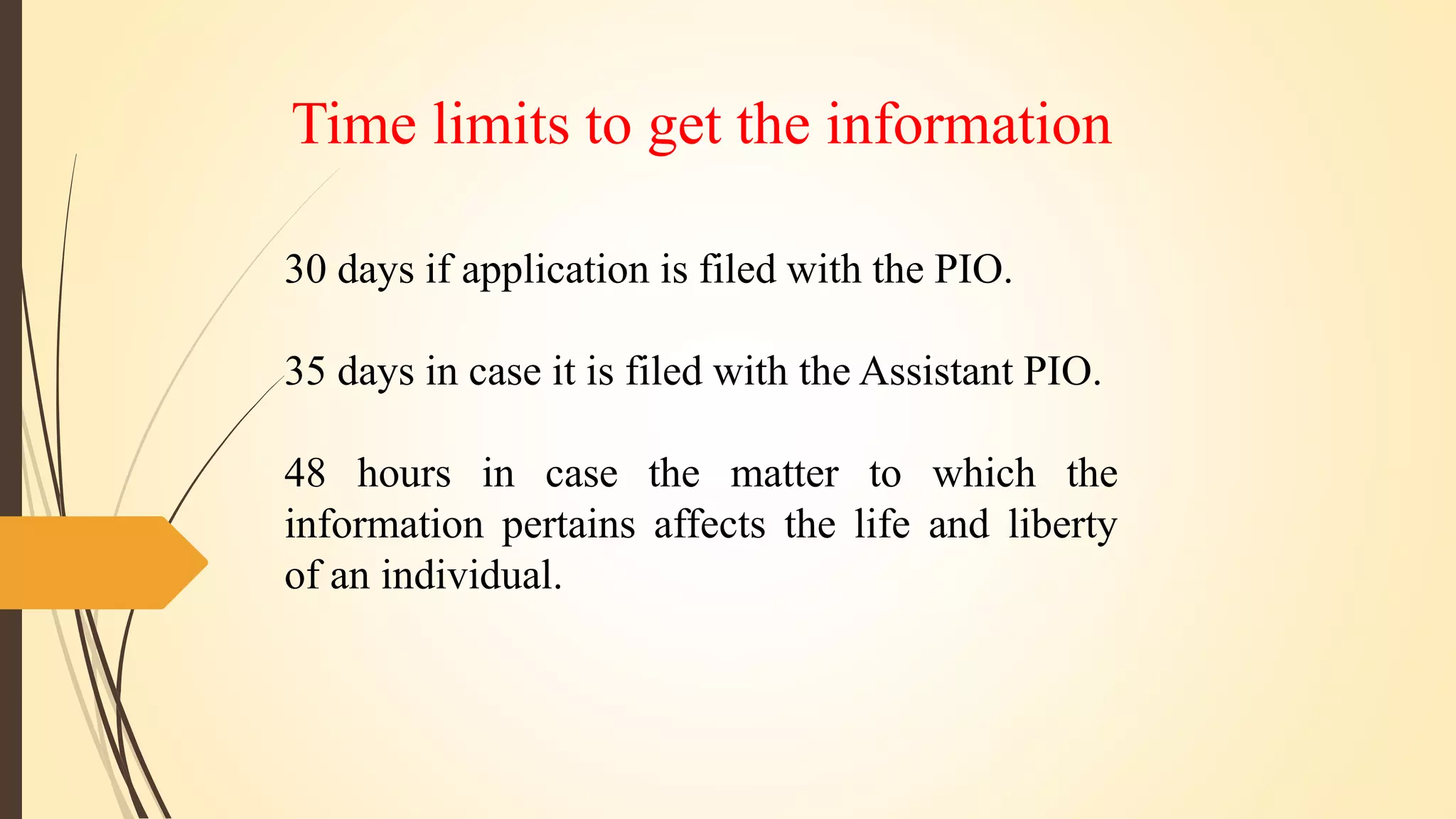 Time limits to get the information

30 days if application is filed with the PIO.

35 days in case it is filed with the Assistant PIO.

48 hours in case the matter to which the information pertains affects the life and liberty of an individual.